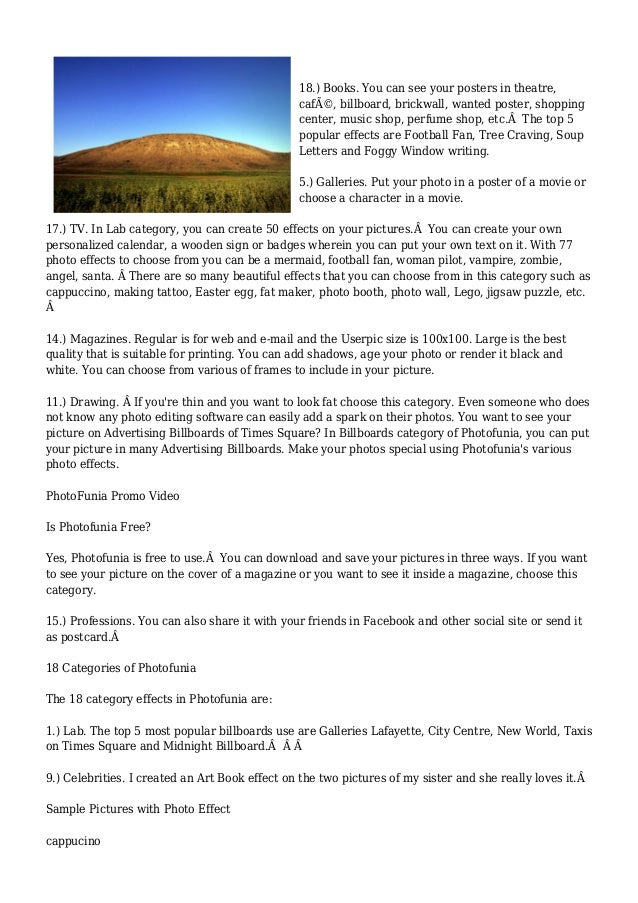 18.) Books. You can see your posters in theatre, cafÃ©, billboard, brickwall, wanted poster, shopping center, music shop, perfume shop, etc.Â  The top 5 popular effects are Football Fan, Tree Craving, Soup Letters and Foggy Window writing.

5.) Galleries. Put your photo in a poster of a movie or choose a character in a movie.

17.) TV. In Lab category, you can create 50 effects on your pictures.Â  You can create your own personalized calendar, a wooden sign or badges wherein you can put your own text on it. With 77 photo effects to choose from you can be a mermaid, football fan, woman pilot, vampire, zombie, angel, santa. Â There are so many beautiful effects that you can choose from in this category such as cappuccino, making tattoo, Easter egg, fat maker, photo booth, photo wall, Lego, jigsaw puzzle, etc. Â

14.) Magazines. Regular is for web and e-mail and the Userpic size is 100x100. Large is the best quality that is suitable for printing. You can add shadows, age your photo or render it black and white. You can choose from various of frames to include in your picture.

11.) Drawing. Â If you're thin and you want to look fat choose this category. Even someone who does not know any photo editing software can easily add a spark on their photos. You want to see your picture on Advertising Billboards of Times Square? In Billboards category of Photofunia, you can put your picture in many Advertising Billboards. Make your photos special using Photofunia's various photo effects.

PhotoFunia Promo Video

Is Photofunia Free?

Yes, Photofunia is free to use.Â  You can download and save your pictures in three ways. If you want to see your picture on the cover of a magazine or you want to see it inside a magazine, choose this category.

15.) Professions. You can also share it with your friends in Facebook and other social site or send it as postcard.Â

18 Categories of Photofunia

The 18 category effects in Photofunia are:

1.) Lab. The top 5 most popular billboards use are Galleries Lafayette, City Centre, New World, Taxis on Times Square and Midnight Billboard.Â  Â Â

9.) Celebrities. I created an Art Book effect on the two pictures of my sister and she really loves it.Â

Sample Pictures with Photo Effect

cappucino